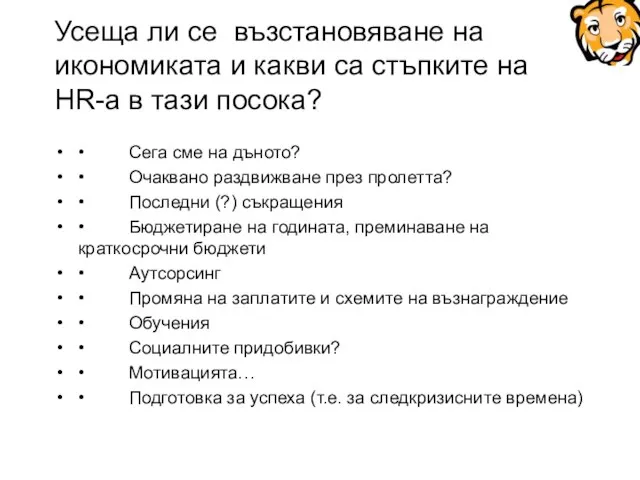 Усеща ли се  възстановяване на икономиката и какви са стъпките на HR-а в тази посока?

• •	Сега сме на дъното?
• •	Очаквано раздвижване през пролетта?
• •	Последни (?) съкращения
• •	Бюджетиране на годината, преминаване на краткосрочни бюджети
• •	Аутсорсинг
• •	Промяна на заплатите и схемите на възнаграждение
• •	Обучения
• •	Социалните придобивки?
• •	Мотивацията…
• •	Подготовка за успеха (т.е. за следкризисните времена)